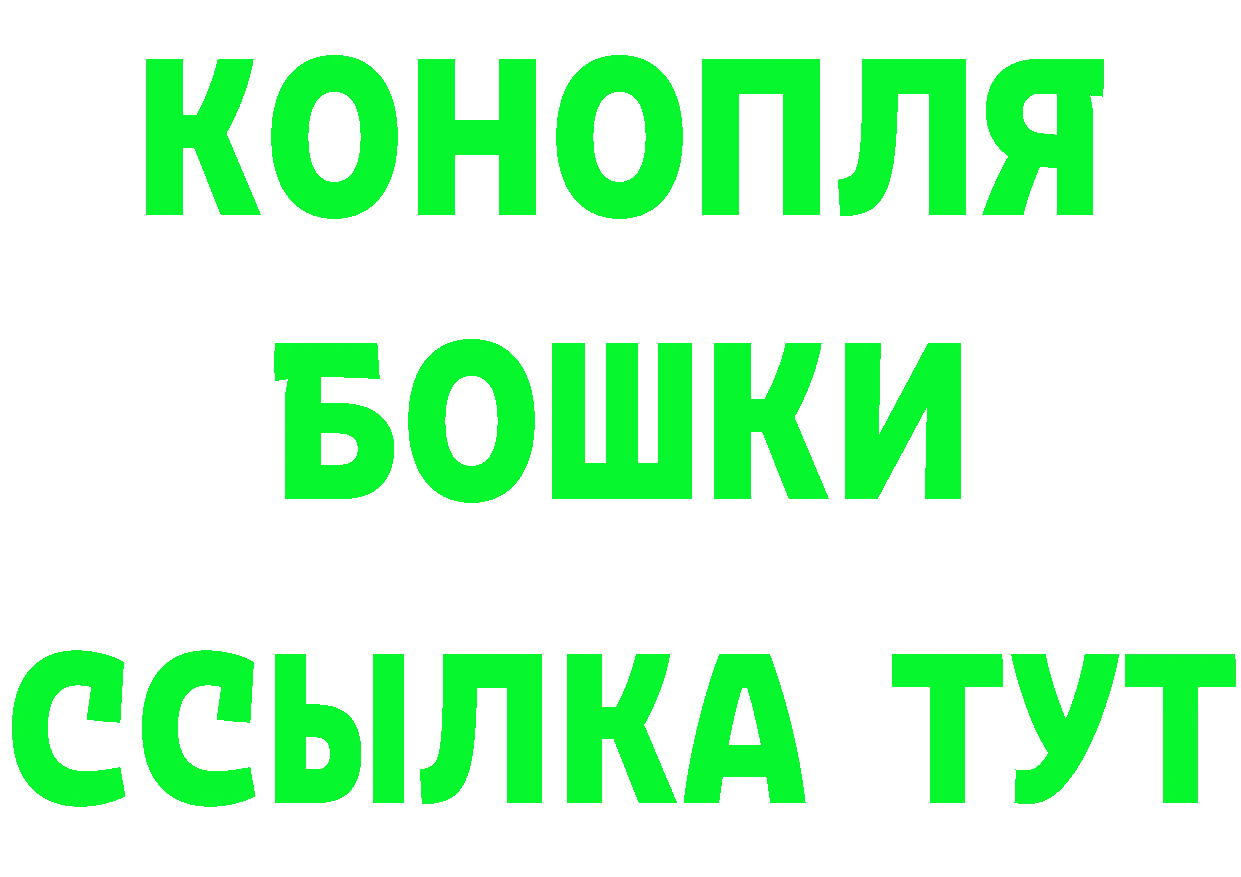 КОНОПЛЯ
БОШКИ
ССЫЛКА ТУТ